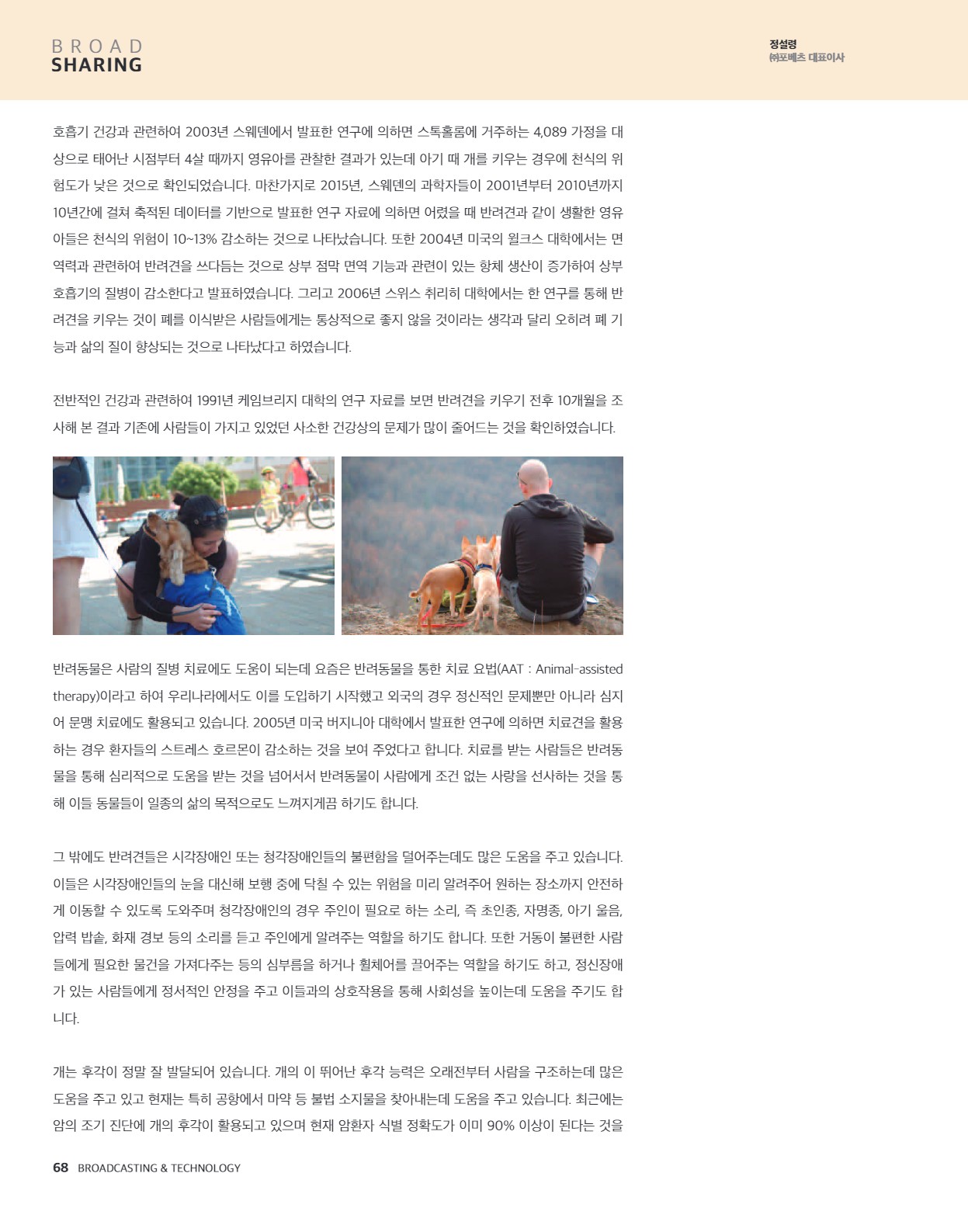 BROAD
SHARING

정설령
㈜포베츠 대표이사

호흡기 건강과 관련하여 2003년 스웨덴에서 발표한 연구에 의하면 스톡홀롬에 거주하는 4,089 가정을 대상으로 태어난 시점부터 4살 때까지 영유아를 관찰한 결과가 있는데 아기 때 개를 키우는 경우에 천식의 위험도가 낮은 것으로 확인되었습니다. 마찬가지로 2015년, 스웨덴의 과학자들이 2001년부터 2010년까지 10년간에 걸쳐 축적된 데이터를 기반으로 발표한 연구 자료에 의하면 어렸을 때 반려견과 같이 생활한 영유아들은 천식의 위험이 10~13% 감소하는 것으로 나타났습니다. 또한 2004년 미국의 윌크스 대학에서는 면역력과 관련하여 반려견을 쓰다듬는 것으로 상부 점막 면역 기능과 관련이 있는 항체 생산이 증가하여 상부 호흡기의 질병이 감소한다고 발표하였습니다. 그리고 2006년 스위스 취리히 대학에서는 한 연구를 통해 반려견을 키우는 것이 폐를 이식받은 사람들에게는 통상적으로 좋지 않을 것이라는 생각과 달리 오히려 폐 기능과 삶의 질이 향상되는 것으로 나타났다고 하였습니다.

전반적인 건강과 관련하여 1991년 케임브리지 대학의 연구 자료를 보면 반려견을 키우기 전후 10개월을 조사해 본 결과 기존에 사람들이 가지고 있었던 사소한 건강상의 문제가 많이 줄어드는 것을 확인하였습니다.

반려동물은 사람의 질병 치료에도 도움이 되는데 요즘은 반려동물을 통한 치료 요법(AAT : Animal-assisted therapy)이라고 하여 우리나라에서도 이를 도입하기 시작했고 외국의 경우 정신적인 문제뿐만 아니라 심지어 문맹 치료에도 활용되고 있습니다. 2005년 미국 버지니아 대학에서 발표한 연구에 의하면 치료견을 활용하는 경우 환자들의 스트레스 호르몬이 감소하는 것을 보여 주었다고 합니다. 치료를 받는 사람들은 반려동물을 통해 심리적으로 도움을 받는 것을 넘어서서 반려동물이 사람에게 조건 없는 사랑을 선사하는 것을 통해 이들 동물들이 일종의 삶의 목적으로도 느껴지게끔 하기도 합니다.

그 밖에도 반려견들은 시각장애인 또는 청각장애인들의 불편함을 덜어주는데도 많은 도움을 주고 있습니다. 이들은 시각장애인들의 눈을 대신해 보행 중에 닥칠 수 있는 위험을 미리 알려주어 원하는 장소까지 안전하게 이동할 수 있도록 도와주며 청각장애인의 경우 주인이 필요로 하는 소리, 즉 초인종, 자명종, 아기 울음, 압력 밥솥, 화재 경보 등의 소리를 듣고 주인에게 알려주는 역할을 하기도 합니다. 또한 거동이 불편한 사람들에게 필요한 물건을 가져다주는 등의 심부름을 하거나 휠체어를 끌어주는 역할을 하기도 하고, 정신장애가 있는 사람들에게 정서적인 안정을 주고 이들과의 상호작용을 통해 사회성을 높이는데 도움을 주기도 합니다.

개는 후각이 정말 잘 발달되어 있습니다. 개의 이 뛰어난 후각 능력은 오래전부터 사람을 구조하는데 많은 도움을 주고 있고 현재는 특히 공항에서 마약 등 불법 소지물을 찾아내는데 도움을 주고 있습니다. 최근에는 암의 조기 진단에 개의 후각이 활용되고 있으며 현재 암환자 식별 정확도가 이미 90% 이상이 된다는 것을

68 BROADCASTING & TECHNOLOGY